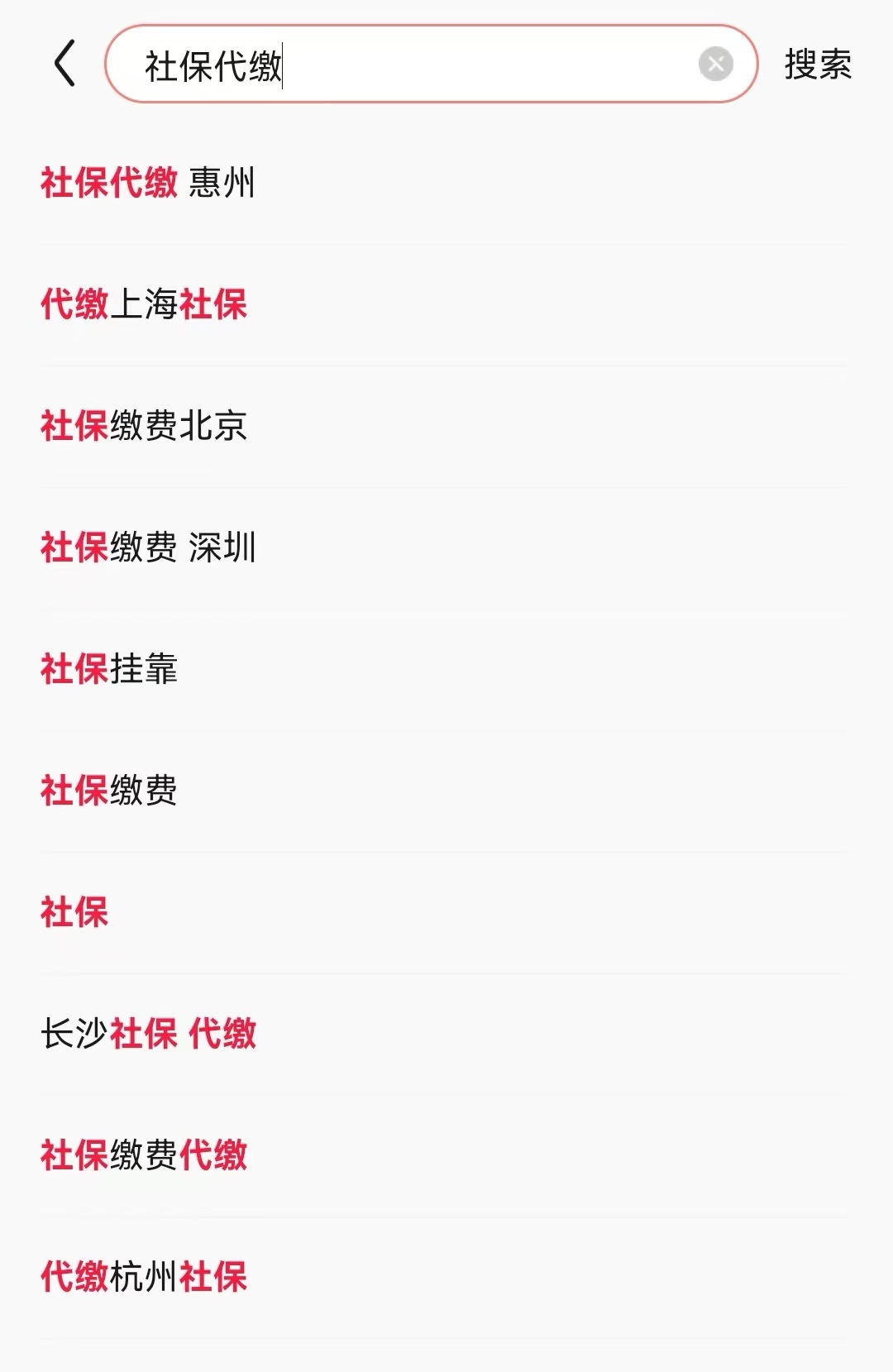 社保代缴

搜索

社保代缴 惠州

代缴上海社保

社保缴费北京

社保缴费 深圳

社保挂靠

社保缴费

社保

长沙社保 代缴

社保缴费代缴

代缴杭州社保